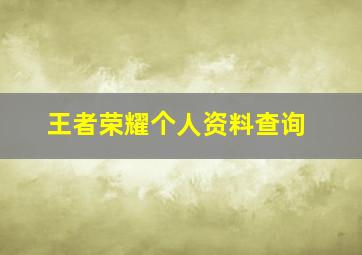 王者荣耀个人资料查询